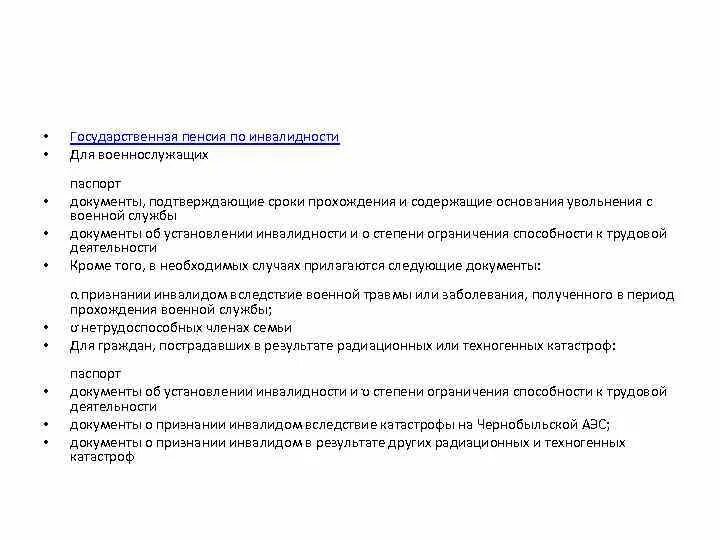 • Государственная пенсия по инвалидности
• Для военнослужащих

паспорт
• документы, подтверждающие сроки прохождения и содержащие основания увольнения с военной службы
• документы об установлении инвалидности и о степени ограничения способности к трудовой деятельности
• Кроме того, в необходимых случаях прилагаются следующие документы:

о признании инвалидом вследствие военной травмы или заболевания, полученного в период прохождения военной службы;
• о нетрудоспособных членах семьи
• Для граждан, пострадавших в результате радиационных или техногенных катастроф:

паспорт
• документы об установлении инвалидности и о степени ограничения способности к трудовой деятельности
• документы о признании инвалидом вследствие катастрофы на Чернобыльской АЭС;
• документы о признании инвалидом в результате других радиационных и техногенных катастроф